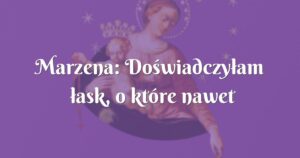 Marzena: Doświadczyłam łask, o które nawet